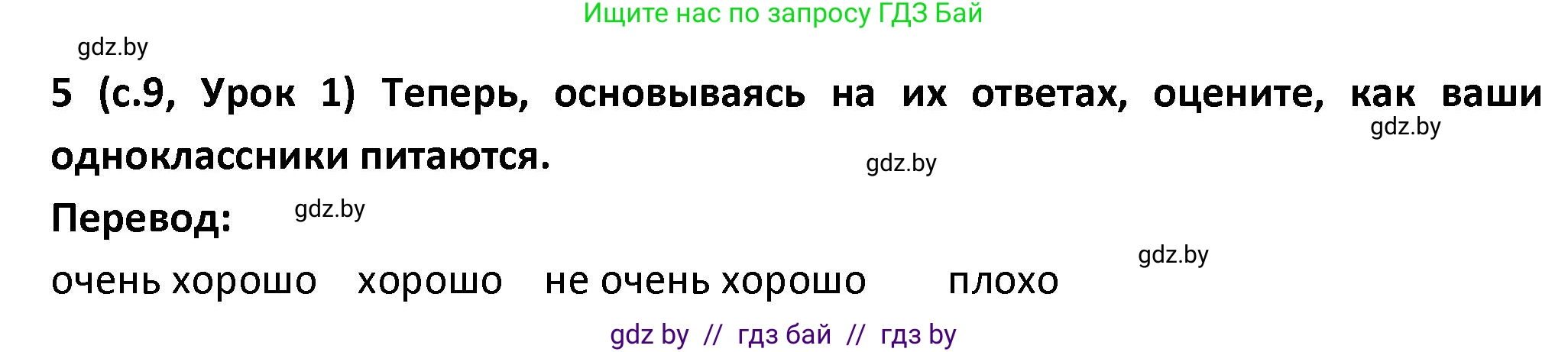 Ищите нас по запросу ГДЗ Бай

gdz.by

5 (с.9, Урок 1) Теперь, основываясь на их ответах, оцените, как ваши одноклассники питаются.

gdz.by

gdz.by

Перевод:

gdz.by

gdz.by

очень хорошо хорошо не очень хорошо плохо

gdz by // гдз бай // гдз by